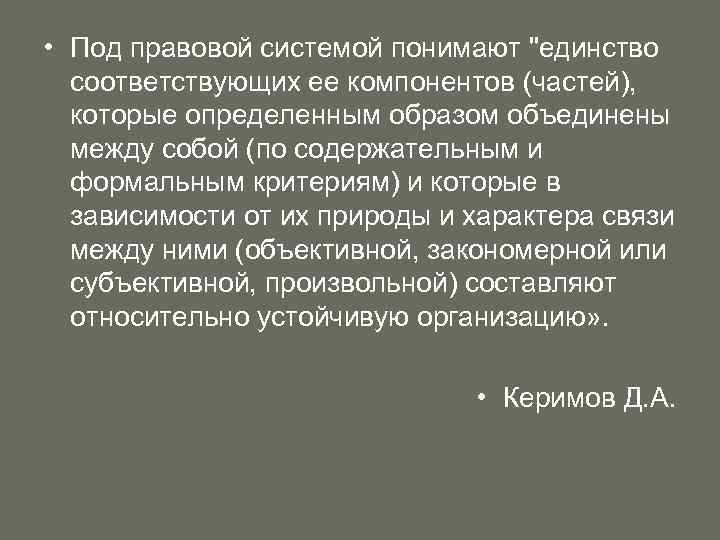 • Под правовой системой понимают "единство соответствующих ее компонентов (частей), которые определенным образом объединены между собой (по содержательным и формальным критериям) и которые в зависимости от их природы и характера связи между ними (объективной, закономерной или субъективной, произвольной) составляют относительно устойчивую организацию».

• Керимов Д.А.